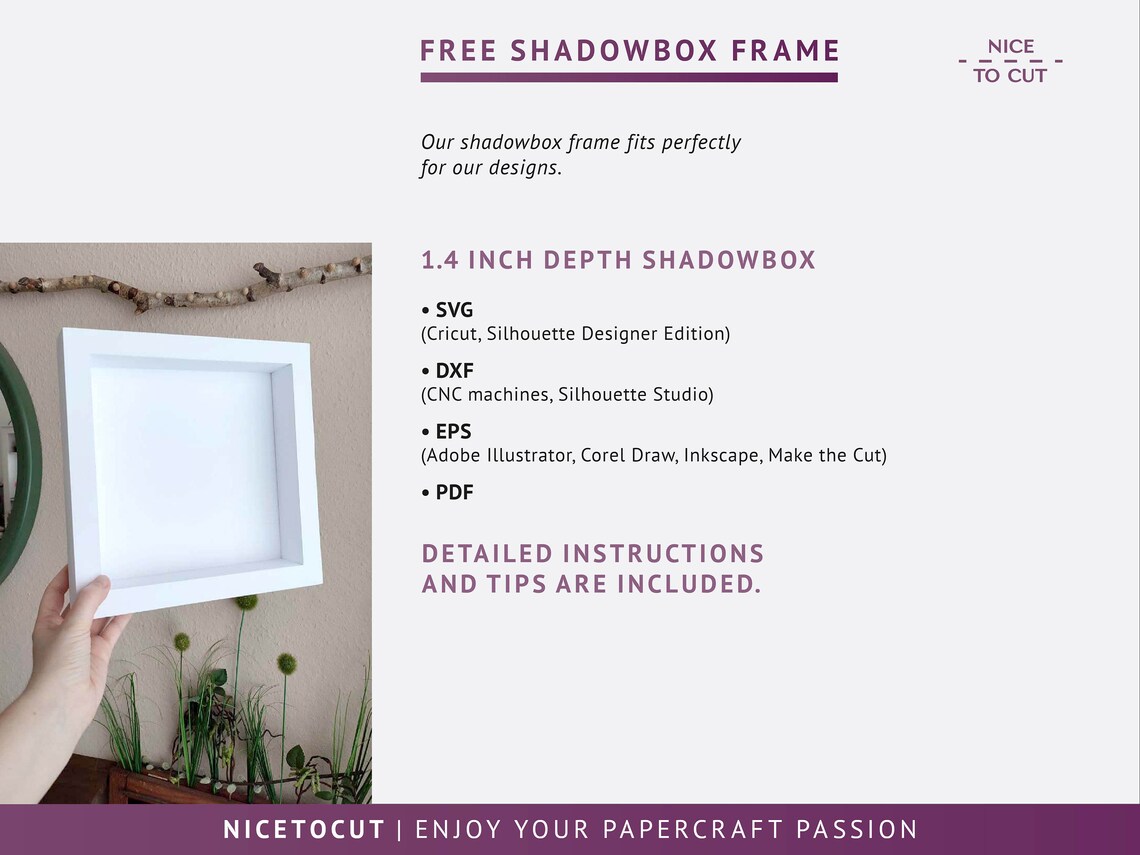 FREE SHADOWBOX FRAME

NICE
TO CUT

Our shadowbox frame fits perfectly for our designs.

1.4 INCH DEPTH SHADOWBOX

• SVG
(Cricut, Silhouette Designer Edition)

• DXF
(CNC machines, Silhouette Studio)

• EPS
(Adobe Illustrator, Corel Draw, Inkscape, Make the Cut)

• PDF

DETAILED INSTRUCTIONS AND TIPS ARE INCLUDED.

NICETOCUT | ENJOY YOUR PAPERCRAFT PASSION